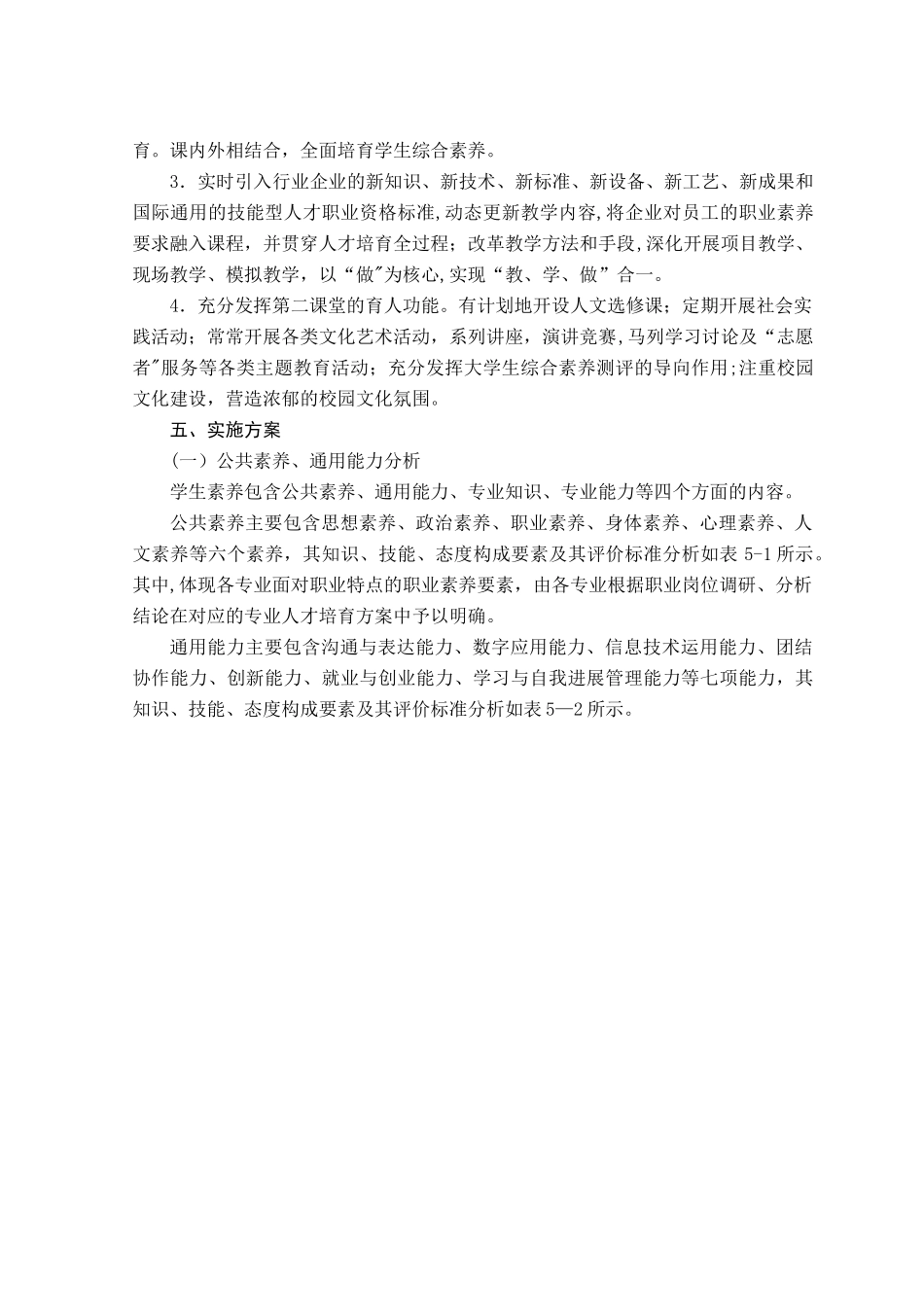 育。课内外相结合，全面培育学生综合素养。

3．实时引入行业企业的新知识、新技术、新标准、新设备、新工艺、新成果和国际通用的技能型人才职业资格标准,动态更新教学内容,将企业对员工的职业素养要求融入课程，并贯穿人才培育全过程；改革教学方法和手段,深化开展项目教学、现场教学、模拟教学，以“做”为核心,实现“教、学、做”合一。

4．充分发挥第二课堂的育人功能。有计划地开设人文选修课；定期开展社会实践活动；常常开展各类文化艺术活动，系列讲座，演讲竞赛，马列学习讨论及“志愿者"服务等各类主题教育活动；充分发挥大学生综合素养测评的导向作用;注重校园文化建设，营造浓郁的校园文化氛围。

五、实施方案

（一）公共素养、通用能力分析

学生素养包含公共素养、通用能力、专业知识、专业能力等四个方面的内容。

公共素养主要包含思想素养、政治素养、职业素养、身体素养、心理素养、人文素养等六个素养，其知识、技能、态度构成要素及其评价标准分析如表 5-1 所示。其中,体现各专业面对职业特点的职业素养要素，由各专业根据职业岗位调研、分析结论在对应的专业人才培育方案中予以明确。

通用能力主要包含沟通与表达能力、数字应用能力、信息技术运用能力、团结协作能力、创新能力、就业与创业能力、学习与自我进展管理能力等七项能力，其知识、技能、态度构成要素及其评价标准分析如表 5—2 所示。